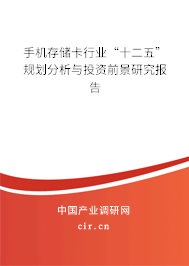 手机存储卡行业“十二五”规划分析与投资前景研究报告

中国产业调研网

cir.cn